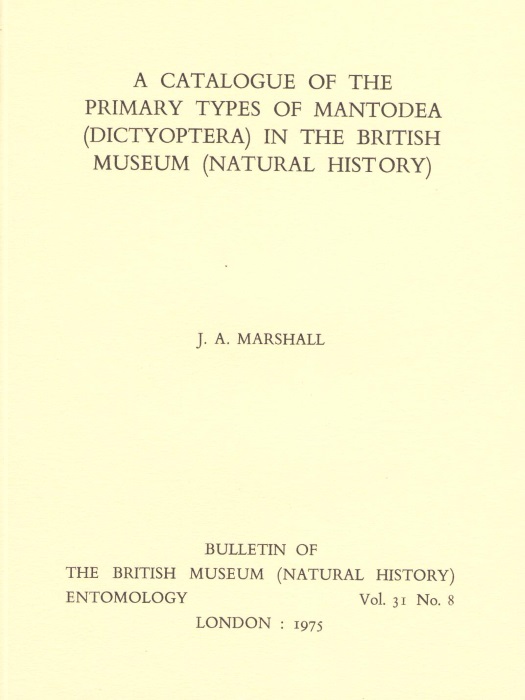 A CATALOGUE OF THE PRIMARY TYPES OF MANTODEA (DICTYOPTERA) IN THE BRITISH MUSEUM (NATURAL HISTORY)

J. A. MARSHALL

BULLETIN OF
THE BRITISH MUSEUM (NATURAL HISTORY)
ENTOMOLOGY Vol. 31 No. 8
LONDON : 1975